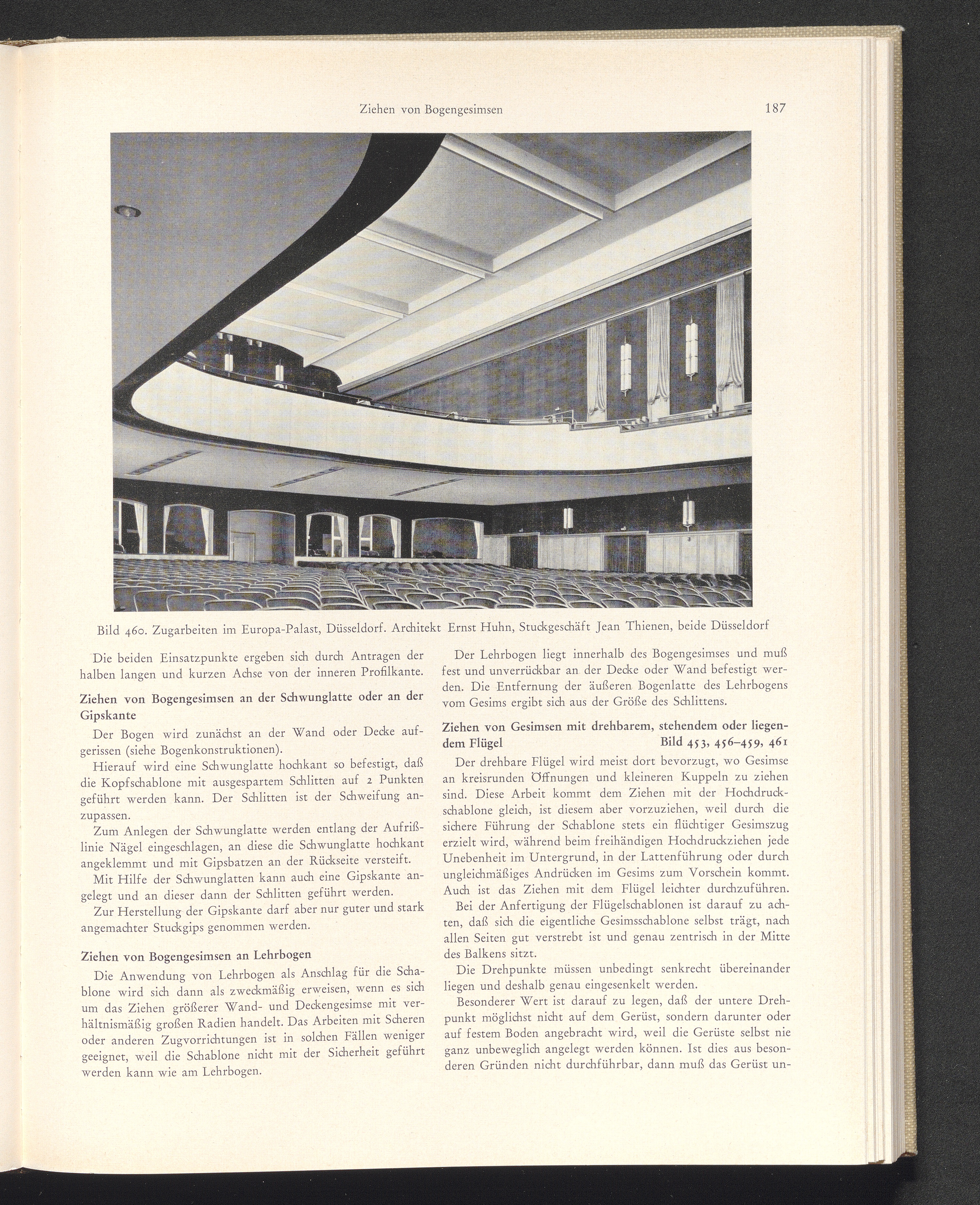 Ziehen von Bogengesimsen

187

Bild 460. Zugarbeiten im Europa-Palast, Düsseldorf. Architekt Ernst Huhn, Stuckgeschäft Jean Thienen, beide Düsseldorf

Die beiden Einsatzpunkte ergeben sich durch Antragen der halben langen und kurzen Achse von der inneren Profilkante.

Ziehen von Bogengesimsen an der Schwunglatte oder an der Gipskante

Der Bogen wird zunächst an der Wand oder Decke aufgerissen (siehe Bogenkonstruktionen).

Hierauf wird eine Schwunglatte hochkant so befestigt, daß die Kopfschablone mit ausgespartem Schlitten auf 2 Punkten geführt werden kann. Der Schlitten ist der Schweifung anzupassen.

Zum Anlegen der Schwunglatte werden entlang der Aufrißlinie Nägel eingeschlagen, an diese die Schwunglatte hochkant angeklemmt und mit Gipsbatzen an der Rückseite versteift.

Mit Hilfe der Schwunglatten kann auch eine Gipskante angelegt und an dieser dann der Schlitten geführt werden.

Zur Herstellung der Gipskante darf aber nur guter und stark angemachter Stuckgips genommen werden.

Ziehen von Bogengesimsen an Lehrbogen

Die Anwendung von Lehrbogen als Anschlag für die Schablone wird sich dann als zweckmäßig erweisen, wenn es sich um das Ziehen größerer Wand- und Deckengesimse mit verhältnismäßig großen Radien handelt. Das Arbeiten mit Scheren oder anderen Zugvorrichtungen ist in solchen Fällen weniger geeignet, weil die Schablone nicht mit der Sicherheit geführt werden kann wie am Lehrbogen.

Der Lehrbogen liegt innerhalb des Bogengesimses und muß fest und unverrückbar an der Decke oder Wand befestigt werden. Die Entfernung der äußeren Bogenlatte des Lehrbogens vom Gesims ergibt sich aus der Größe des Schlittens.

Ziehen von Gesimsen mit drehbarem, stehendem oder liegendem Flügel Bild 453, 456–459, 461

Der drehbare Flügel wird meist dort bevorzugt, wo Gesimse an kreisrunden Öffnungen und kleineren Kuppeln zu ziehen sind. Diese Arbeit kommt dem Ziehen mit der Hochdruckschablone gleich, ist diesem aber vorzuziehen, weil durch die sichere Führung der Schablone stets ein flüchtiger Gesimszug erzielt wird, während beim freihändigen Hochdruckziehen jede Unebenheit im Untergrund, in der Lattenführung oder durch ungleichmäßiges Andrücken im Gesims zum Vorschein kommt. Auch ist das Ziehen mit dem Flügel leichter durchzuführen.

Bei der Anfertigung der Flügelschablonen ist darauf zu achten, daß sich die eigentliche Gesimsschablone selbst trägt, nach allen Seiten gut verstrebt ist und genau zentrisch in der Mitte des Balkens sitzt.

Die Drehpunkte müssen unbedingt senkrecht übereinander liegen und deshalb genau eingesenkelt werden.

Besonderer Wert ist darauf zu legen, daß der untere Drehpunkt möglichst nicht auf dem Gerüst, sondern darunter oder auf festem Boden angebracht wird, weil die Gerüste selbst nie ganz unbeweglich angelegt werden können. Ist dies aus besonderen Gründen nicht durchführbar, dann muß das Gerüst un-